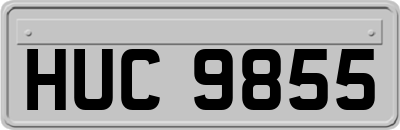 HUC 9855